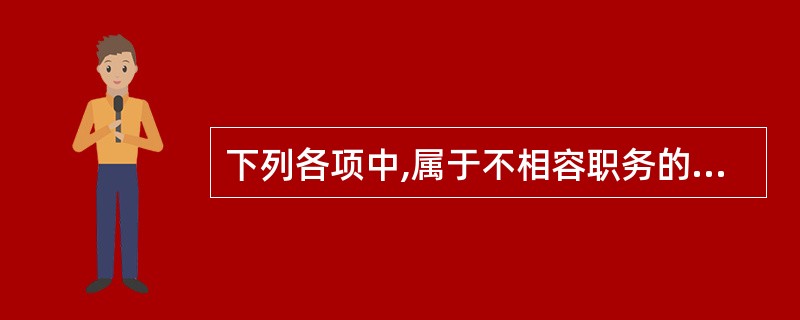 下列各项中,属于不相容职务的...